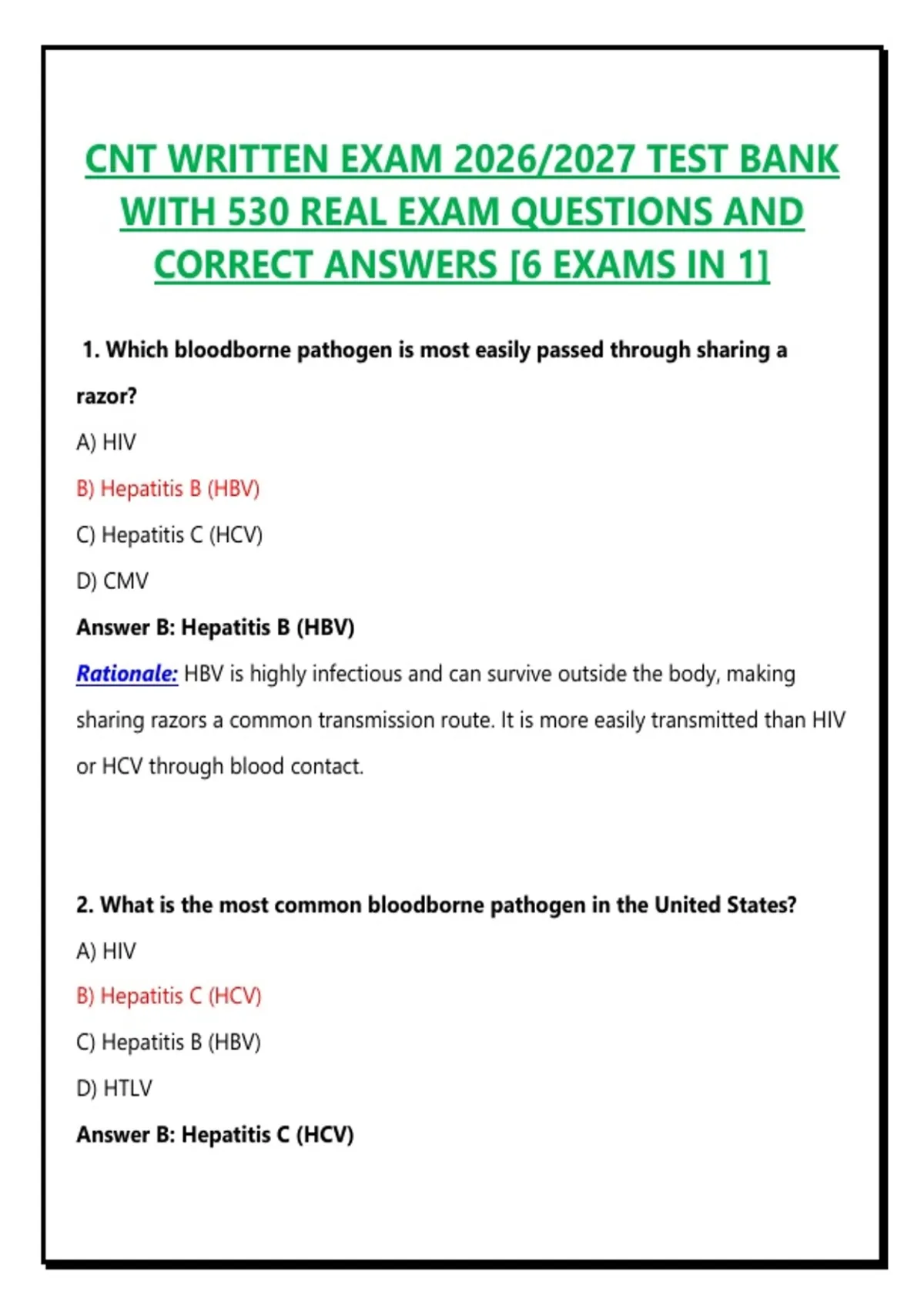 CNT WRITTEN EXAM 2026/2027 TEST BANK WITH 530 REAL EXAM QUESTIONS AND CORRECT ANSWERS [6 EXAMS IN 1]

1. Which bloodborne pathogen is most easily passed through sharing a razor?

A) HIV

B) Hepatitis B (HBV)

C) Hepatitis C (HCV)

D) CMV

Answer B: Hepatitis B (HBV)

Rationale: HBV is highly infectious and can survive outside the body, making sharing razors a common transmission route. It is more easily transmitted than HIV or HCV through blood contact.

2. What is the most common bloodborne pathogen in the United States?

A) HIV

B) Hepatitis C (HCV)

C) Hepatitis B (HBV)

D) HTLV

Answer B: Hepatitis C (HCV)